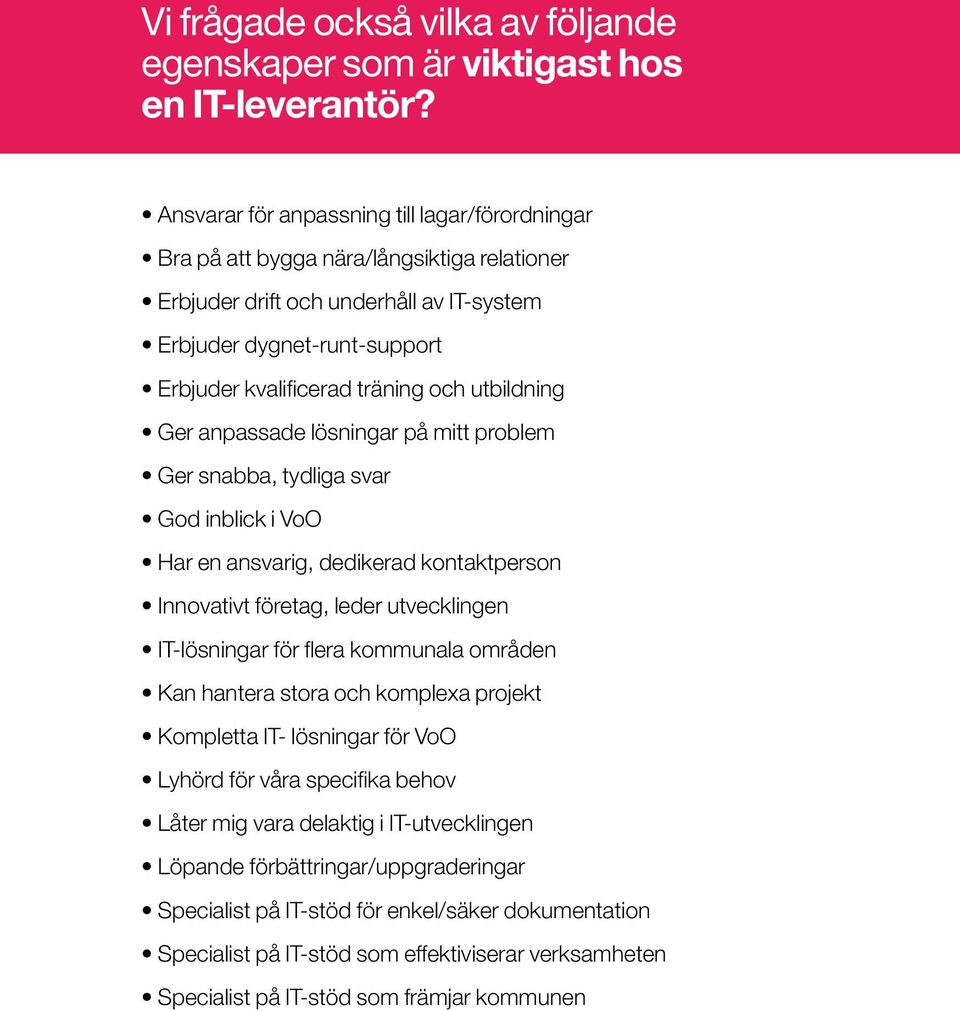 Vi frågade också vilka av följande egenskaper som är viktigast hos en IT-leverantör?

• Ansvarar för anpassning till lagar/förordningar
• Bra på att bygga nära/långsiktiga relationer
• Erbjuder drift och underhåll av IT-system
• Erbjuder dygnet-runt-support
• Erbjuder kvalificerad träning och utbildning
• Ger anpassade lösningar på mitt problem
• Ger snabba, tydliga svar
• God inblick i VoO
• Har en ansvarig, dedikerad kontaktperson
• Innovativt företag, leder utvecklingen
• IT-lösningar för flera kommunala områden
• Kan hantera stora och komplexa projekt
• Kompletta IT- lösningar för VoO
• Lyhörd för våra specifika behov
• Låter mig vara delaktig i IT-utvecklingen
• Löpande förbättringar/uppgraderingar
• Specialist på IT-stöd för enkel/säker dokumentation
• Specialist på IT-stöd som effektiviserar verksamheten
• Specialist på IT-stöd som främjar kommunen